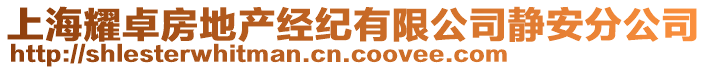 上海耀卓房地产经纪有限公司静安分公司
http://shlesterwhitman.cn.coovee.com